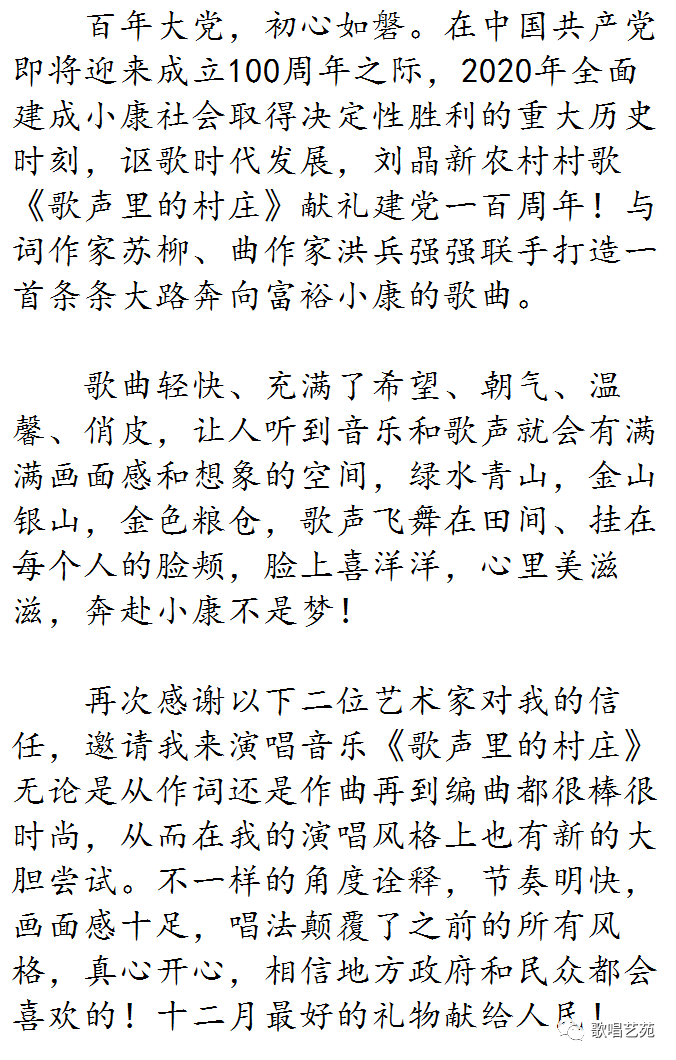 百年大党，初心如磐。在中国共产党即将迎来成立100周年之际，2020年全面建成小康社会取得决定性胜利的重大历史时刻，讴歌时代发展，刘晶新农村村歌《歌声里的村庄》献礼建党一百周年！与词作家苏柳、曲作家洪兵强强联手打造一首条条大路奔向富裕小康的歌曲。

歌曲轻快、充满了希望、朝气、温馨、俏皮，让人听到音乐和歌声就会有满满画面感和想象的空间，绿水青山，金山银山，金色粮仓，歌声飞舞在田间、挂在每个人的脸颊，脸上喜洋洋，心里美滋滋，奔赴小康不是梦！

再次感谢以下二位艺术家对我的信任，邀请我来演唱音乐《歌声里的村庄》无论是从作词还是作曲再到编曲都很棒很时尚，从而在我的演唱风格上也有新的大胆尝试。不一样的角度诠释，节奏明快，画面感十足，唱法颠覆了之前的所有风格，真心开心，相信地方政府和民众都会喜欢的！十二月最好的礼物献给人民！

歌唱艺苑